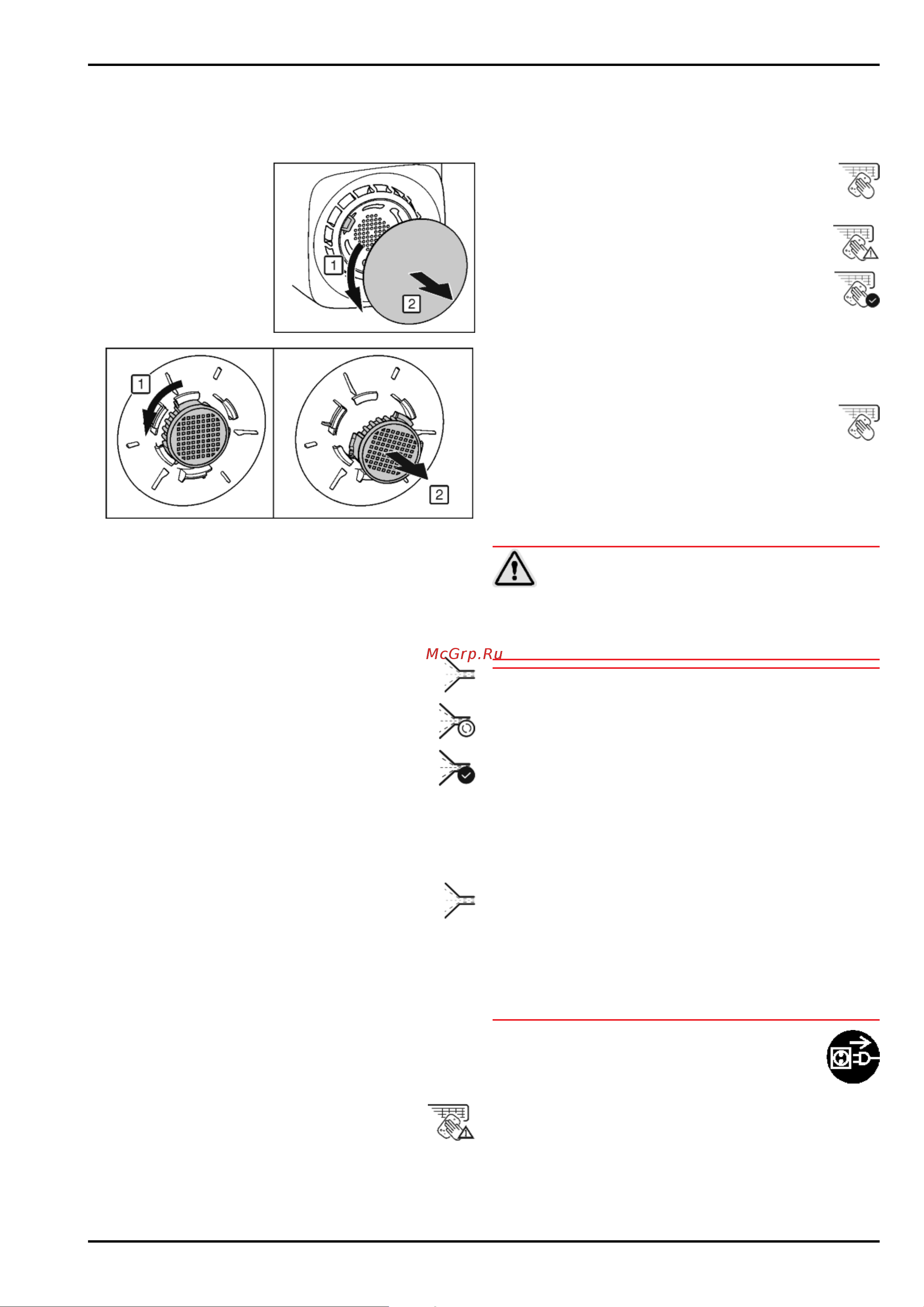 1

2

1

2

McGrp.Ru